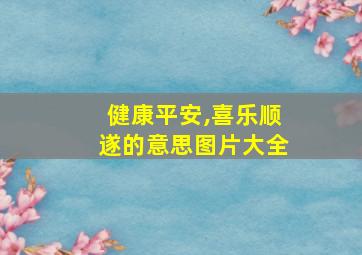 健康平安,喜乐顺遂的意思图片大全